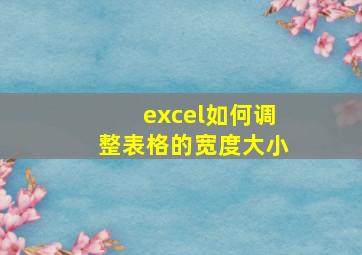 excel如何调整表格的宽度大小